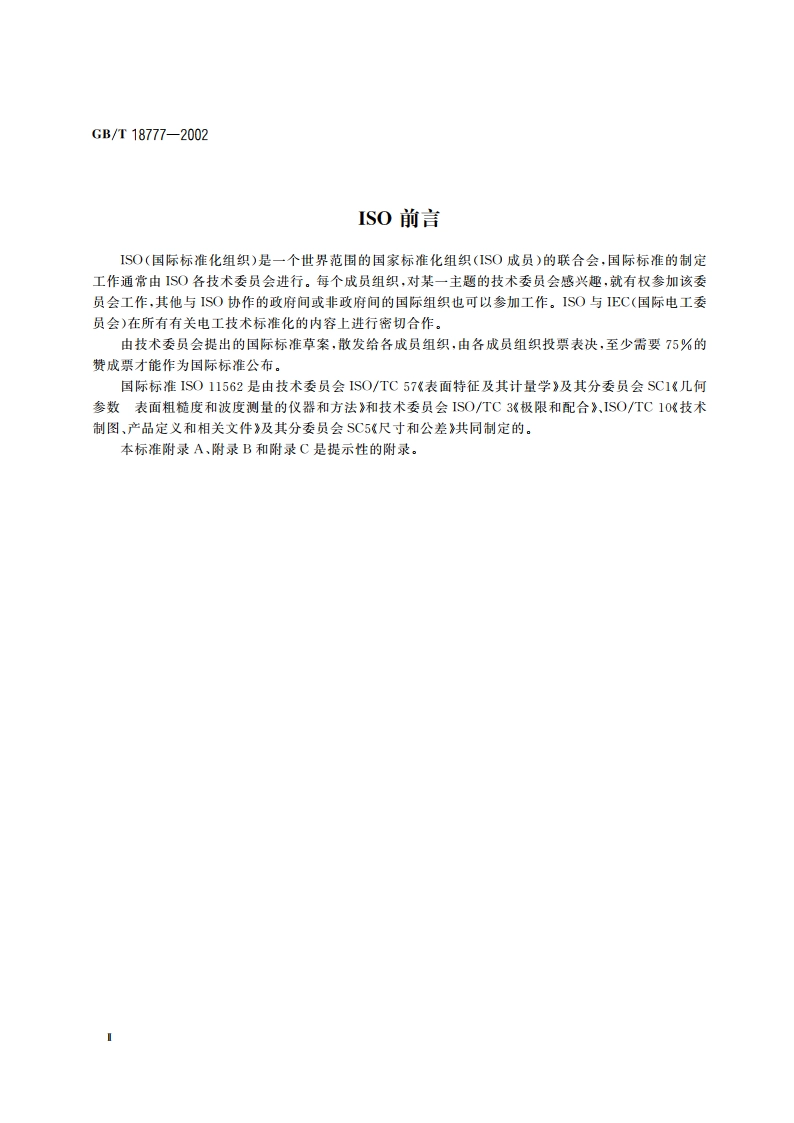 GB/T 18777—2002

ISO 前言

ISO(国际标准化组织)是一个世界范围的国家标准化组织(ISO 成员)的联合会,国际标准的制定工作通常由 ISO 各技术委员会进行。每个成员组织,对某一主题的技术委员会感兴趣,就有权参加该委员会工作,其他与 ISO 协作的政府间或非政府间的国际组织也可以参加工作。ISO 与 IEC(国际电工委员会)在所有有关电工技术标准化的内容上进行密切合作。

由技术委员会提出的国际标准草案,散发给各成员组织,由各成员组织投票表决,至少需要 75%的赞成票才能作为国际标准公布。

国际标准 ISO 11562 是由技术委员会 ISO/TC 57《表面特征及其计量学》及其分委员会 SC1《几何参数 表面粗糙度和波度测量的仪器和方法》和技术委员会 ISO/TC 3《极限和配合》、ISO/TC 10《技术制图、产品定义和相关文件》及其分委员会 SC5《尺寸和公差》共同制定的。

本标准附录 A、附录 B 和附录 C 是提示性的附录。

Ⅱ